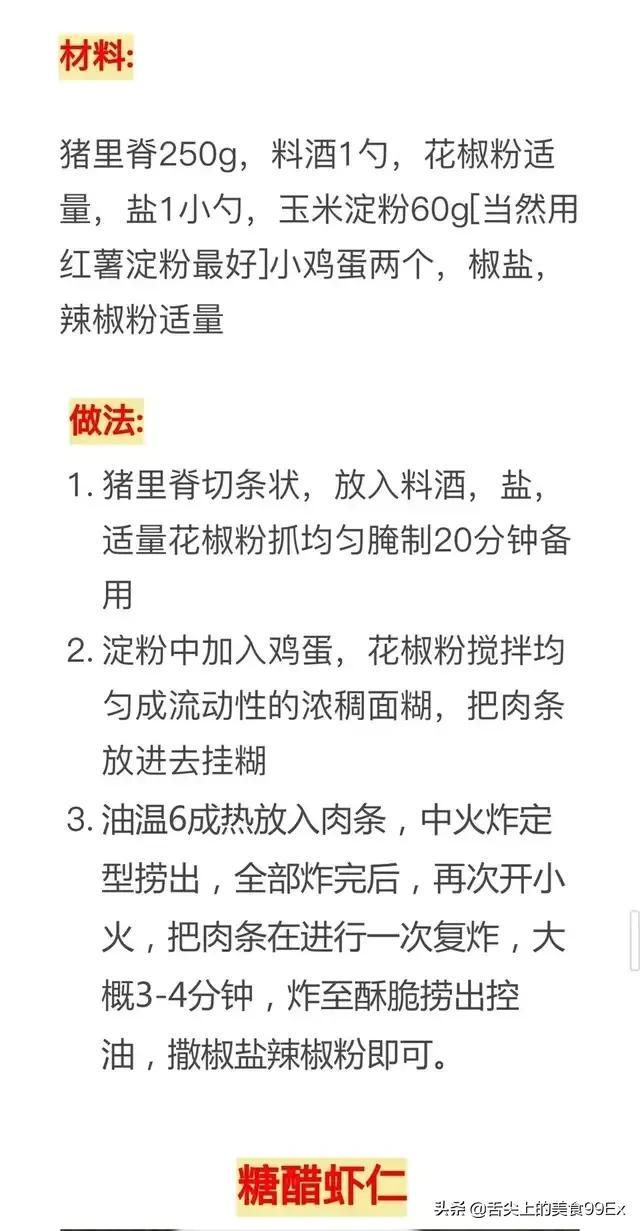 材料:

猪里脊250g，料酒1勺，花椒粉适量，盐1小勺，玉米淀粉60g[当然用红薯淀粉最好]小鸡蛋两个，椒盐，辣椒粉适量

做法:

1. 猪里脊切条状，放入料酒，盐，适量花椒粉抓均匀腌制20分钟备用
2. 淀粉中加入鸡蛋，花椒粉搅拌均匀成流动性的浓稠面糊，把肉条放进去挂糊
3. 油温6成热放入肉条，中火炸定型捞出，全部炸完后，再次开小火，把肉条在进行一次复炸，大概3-4分钟，炸至酥脆捞出控油，撒椒盐辣椒粉即可。

糖醋虾仁

头条 @舌尖上的美食99Ex